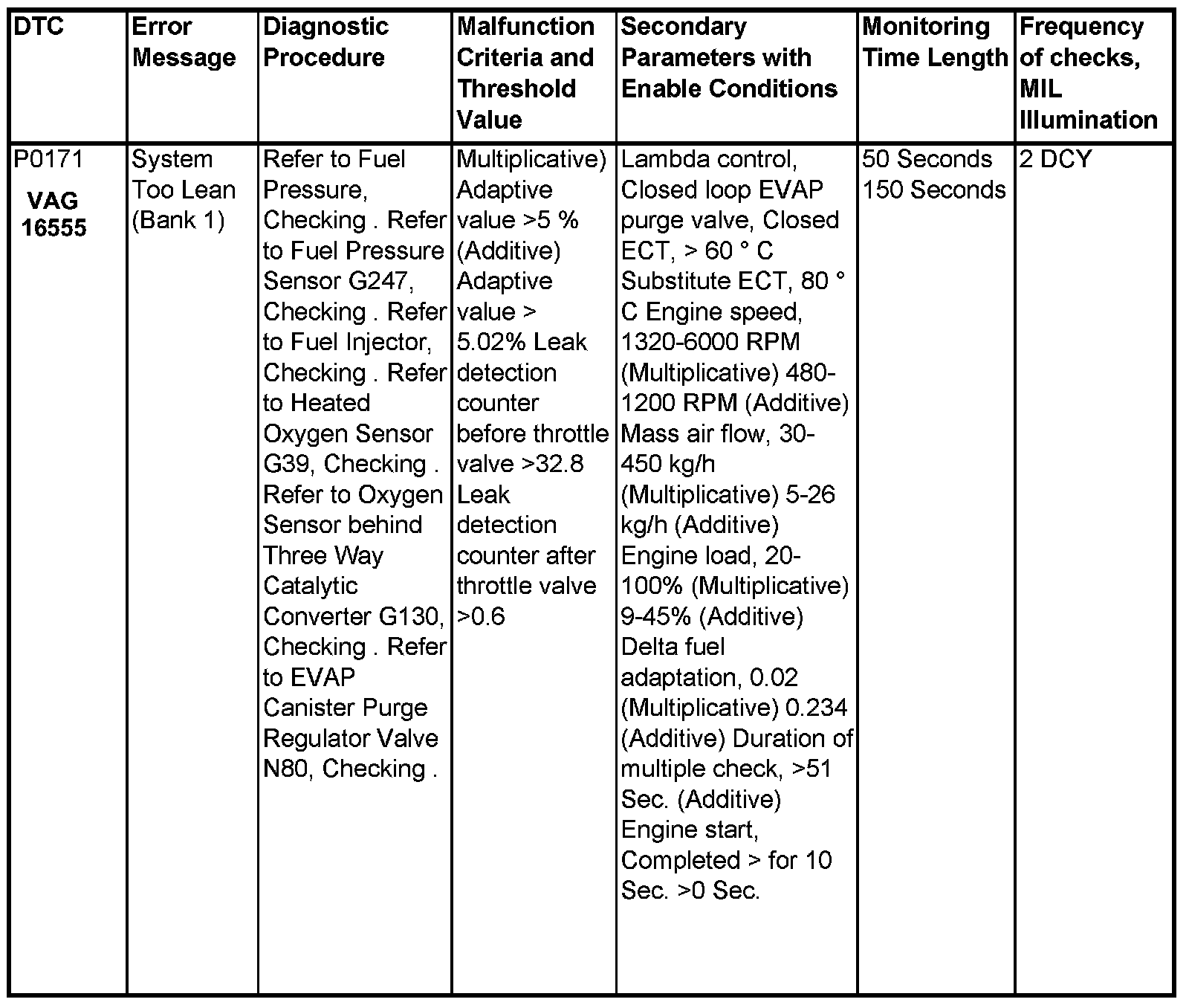 | DTC | Error Message | Diagnostic Procedure | Malfunction Criteria and Threshold Value | Secondary Parameters with Enable Conditions | Monitoring Time Length | Frequency of checks, MIL Illumination |
|---|---|---|---|---|---|---|
| P0171 VAG 16555 | System Too Lean (Bank 1) | Refer to Fuel Pressure, Checking . Refer to Fuel Pressure Sensor G247, Checking . Refer to Fuel Injector, Checking . Refer to Heated Oxygen Sensor G39, Checking . Refer to Oxygen Sensor behind Three Way Catalytic Converter G130, Checking . Refer to EVAP Canister Purge Regulator Valve N80, Checking . | Multiplicative) Adaptive value >5 % (Additive) Adaptive value > 5.02% Leak detection counter before throttle valve >32.8 Leak detection counter after throttle valve >0.6 | Lambda control, Closed loop EVAP purge valve, Closed ECT, > 60 ° C Substitute ECT, 80 ° C Engine speed, 1320-6000 RPM (Multiplicative) 480-1200 RPM (Additive) Mass air flow, 30-450 kg/h (Multiplicative) 5-26 kg/h (Additive) Engine load, 20-100% (Multiplicative) 9-45% (Additive) Delta fuel adaptation, 0.02 (Multiplicative) 0.234 (Additive) Duration of multiple check, >51 Sec. (Additive) Engine start, Completed > for 10 Sec. >0 Sec. | 50 Seconds 150 Seconds | 2 DCY |